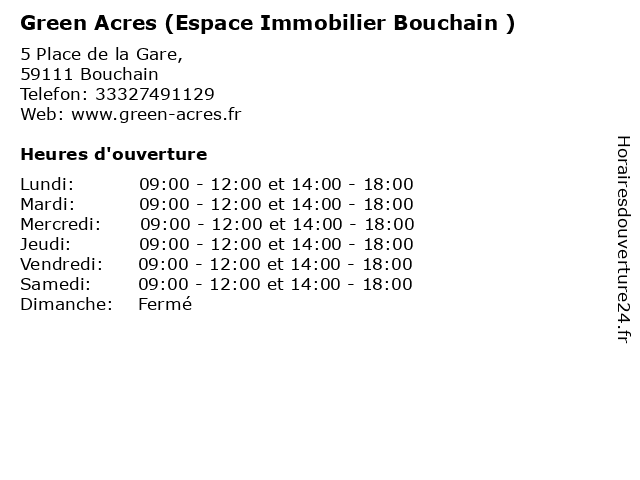 Green Acres (Espace Immobilier Bouchain )

5 Place de la Gare,
59111 Bouchain
Telefon: 33327491129
Web: www.green-acres.fr

Heures d'ouverture

Lundi: 09:00 - 12:00 et 14:00 - 18:00
Mardi: 09:00 - 12:00 et 14:00 - 18:00
Mercredi: 09:00 - 12:00 et 14:00 - 18:00
Jeudi: 09:00 - 12:00 et 14:00 - 18:00
Vendredi: 09:00 - 12:00 et 14:00 - 18:00
Samedi: 09:00 - 12:00 et 14:00 - 18:00
Dimanche: Fermé

Horairesdouverture24.fr